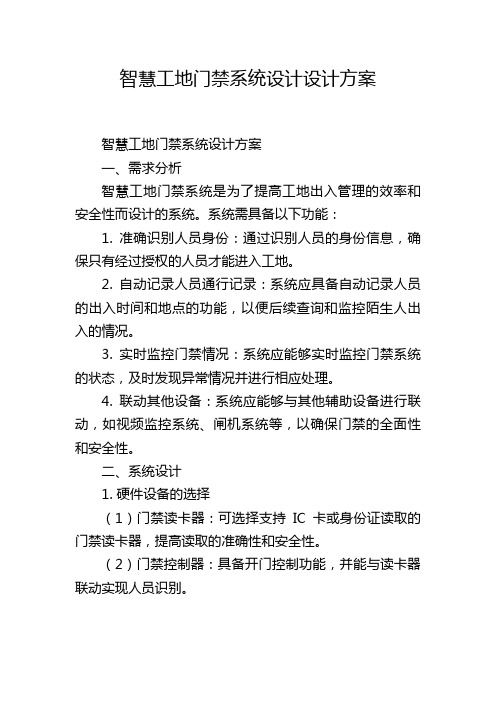 智慧工地门禁系统设计设计方案

智慧工地门禁系统设计方案

一、需求分析

智慧工地门禁系统是为了提高工地出入管理的效率和安全性而设计的系统。系统需具备以下功能：

1. 准确识别人员身份：通过识别人员的身份信息，确保只有经过授权的人员才能进入工地。

2. 自动记录人员通行记录：系统应具备自动记录人员的出入时间和地点的功能，以便后续查询和监控陌生人出入的情况。

3. 实时监控门禁情况：系统应能够实时监控门禁系统的状态，及时发现异常情况并进行相应处理。

4. 联动其他设备：系统应能够与其他辅助设备进行联动，如视频监控系统、闸机系统等，以确保门禁的全面性和安全性。

二、系统设计

1. 硬件设备的选择

（1）门禁读卡器：可选择支持 IC 卡或身份证读取的门禁读卡器，提高读取的准确性和安全性。

（2）门禁控制器：具备开门控制功能，并能与读卡器联动实现人员识别。